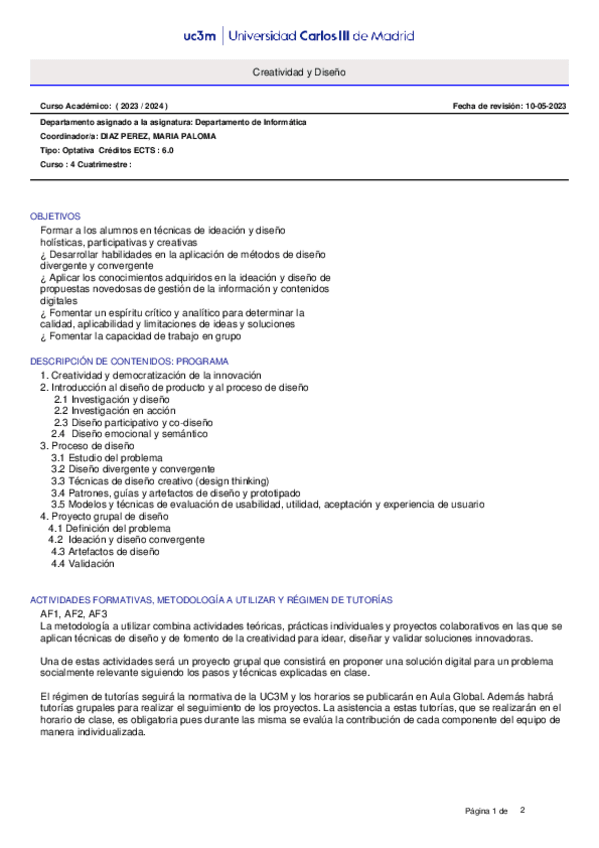 uc3m | Universidad Carlos III de Madrid

Creatividad y Diseño

Curso Académico: ( 2023 / 2024 )

Fecha de revisión: 10-05-2023

Departamento asignado a la asignatura: Departamento de Informática

Coordinador/a: DIAZ PEREZ, MARIA PALOMA

Tipo: Optativa Créditos ECTS : 6.0

Curso : 4 Cuatrimestre :

OBJETIVOS

Formar a los alumnos en técnicas de ideación y diseño holísticas, participativas y creativas
¿ Desarrollar habilidades en la aplicación de métodos de diseño divergente y convergente
¿ Aplicar los conocimientos adquiridos en la ideación y diseño de propuestas novedosas de gestión de la información y contenidos digitales
¿ Fomentar un espíritu crítico y analítico para determinar la calidad, aplicabilidad y limitaciones de ideas y soluciones
¿ Fomentar la capacidad de trabajo en grupo

DESCRIPCIÓN DE CONTENIDOS: PROGRAMA

1. Creatividad y democratización de la innovación
2. Introducción al diseño de producto y al proceso de diseño
2.1 Investigación y diseño
2.2 Investigación en acción
2.3 Diseño participativo y co-diseño
2.4 Diseño emocional y semántico
3. Proceso de diseño
3.1 Estudio del problema
3.2 Diseño divergente y convergente
3.3 Técnicas de diseño creativo (design thinking)
3.4 Patrones, guías y artefactos de diseño y prototipado
3.5 Modelos y técnicas de evaluación de usabilidad, utilidad, aceptación y experiencia de usuario
4. Proyecto grupal de diseño
4.1 Definición del problema
4.2 Ideación y diseño convergente
4.3 Artefactos de diseño
4.4 Validación

ACTIVIDADES FORMATIVAS, METODOLOGÍA A UTILIZAR Y RÉGIMEN DE TUTORÍAS

AF1, AF2, AF3
La metodología a utilizar combina actividades teóricas, prácticas individuales y proyectos colaborativos en las que se aplican técnicas de diseño y de fomento de la creatividad para idear, diseñar y validar soluciones innovadoras.

Una de estas actividades será un proyecto grupal que consistirá en proponer una solución digital para un problema socialmente relevante siguiendo los pasos y técnicas explicadas en clase.

El régimen de tutorías seguirá la normativa de la UC3M y los horarios se publicarán en Aula Global. Además habrá tutorías grupales para realizar el seguimiento de los proyectos. La asistencia a estas tutorías, que se realizarán en el horario de clase, es obligatoria pues durante las misma se evalúa la contribución de cada componente del equipo de manera individualizada.

Página 1 de 2